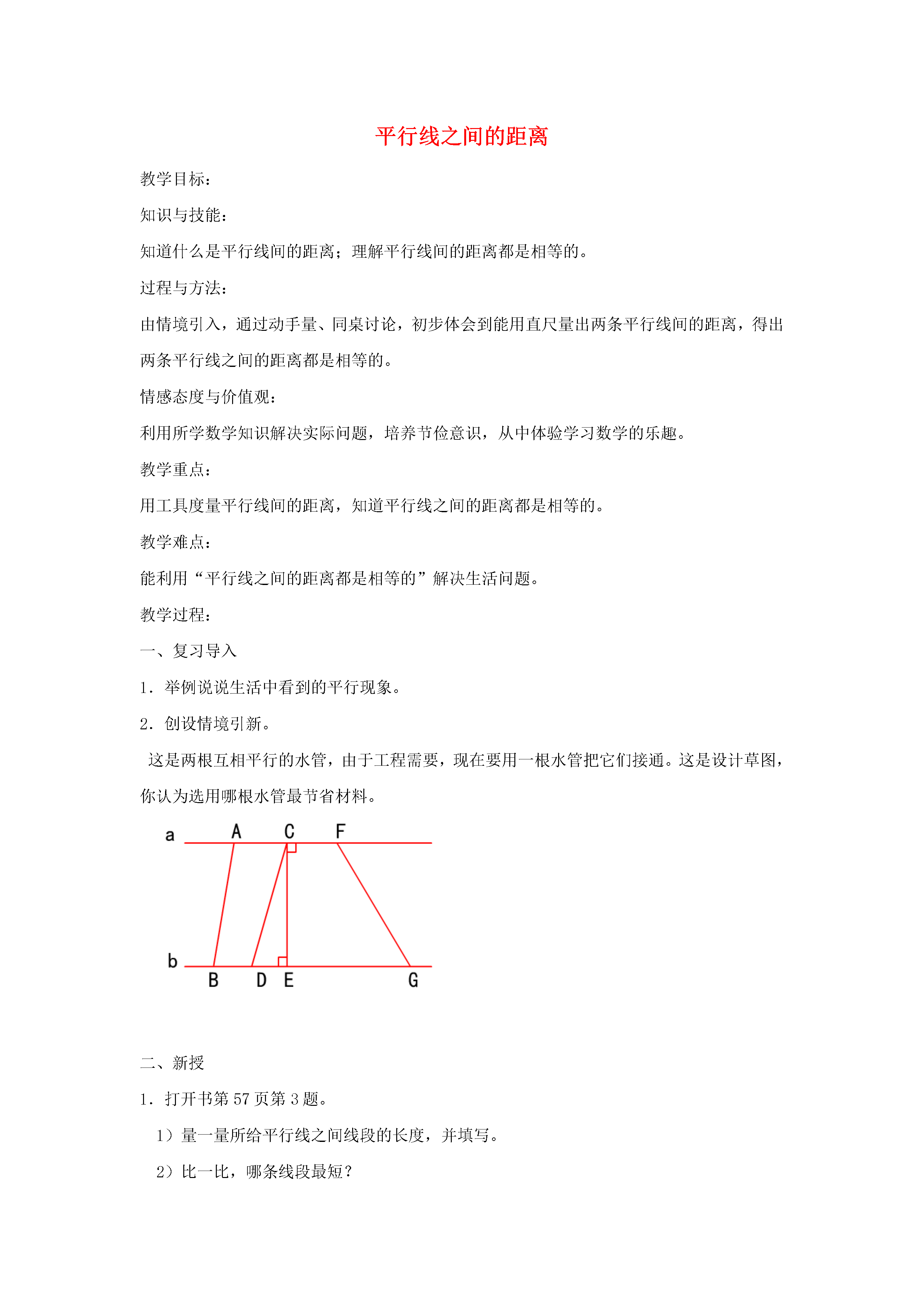 平行线之间的距离

教学目标：

知识与技能：

知道什么是平行线间的距离；理解平行线间的距离都是相等的。

过程与方法：

由情境引入，通过动手量、同桌讨论，初步体会到能用直尺量出两条平行线间的距离，得出两条平行线之间的距离都是相等的。

情感态度与价值观：

利用所学数学知识解决实际问题，培养节俭意识，从中体验学习数学的乐趣。

教学重点：

用工具度量平行线间的距离，知道平行线之间的距离都是相等的。

教学难点：

能利用“平行线之间的距离都是相等的”解决生活问题。

教学过程：

一、复习导入

1. 举例说说生活中看到的平行现象。

2. 创设情境引新。

这是两根互相平行的水管，由于工程需要，现在要用一根水管把它们接通。这是设计草图，你认为选用哪根水管最节省材料。

a A C F
b B D E G

二、新授

1. 打开书第 57 页第 3 题。

1）量一量所给平行线之间线段的长度，并填写。

2）比一比，哪条线段最短？